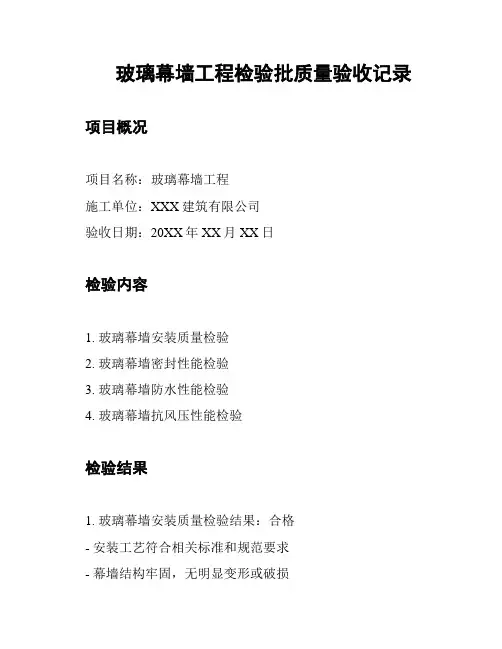 玻璃幕墙工程检验批质量验收记录

项目概况

项目名称：玻璃幕墙工程

施工单位：XXX 建筑有限公司

验收日期：20XX 年 XX 月 XX 日

检验内容

1. 玻璃幕墙安装质量检验

2. 玻璃幕墙密封性能检验

3. 玻璃幕墙防水性能检验

4. 玻璃幕墙抗风压性能检验

检验结果

1. 玻璃幕墙安装质量检验结果：合格

- 安装工艺符合相关标准和规范要求

- 幕墙结构牢固，无明显变形或破损